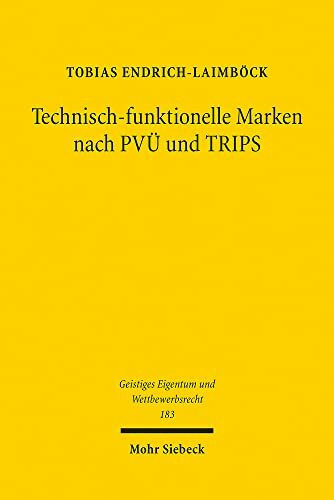 TOBIAS ENDRICH-LAIMBÖCK

Technisch-funktionelle Marken nach PVÜ und TRIPS

Geistiges Eigentum und Wettbewerbsrecht
183

Mohr Siebeck